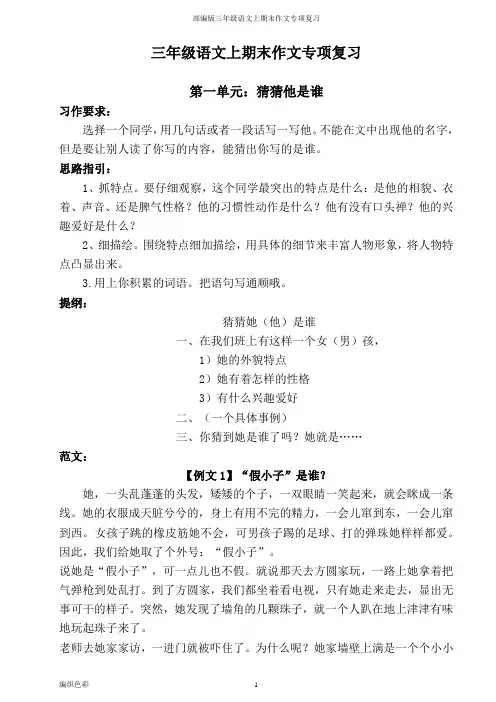 部编版三年级语文上期末作文专项复习

三年级语文上期末作文专项复习

第一单元：猜猜他是谁

习作要求：

选择一个同学，用几句话或者一段话写一写他。不能在文中出现他的名字，但是要让别人读了你写的内容，能猜出你写的是谁。

思路指引：

1、抓特点。要仔细观察，这个同学最突出的特点是什么：是他的相貌、衣着、声音、还是脾气性格？他的习惯性动作是什么？他有没有口头禅？他的兴趣爱好是什么？

2、细描绘。围绕特点细加描绘，用具体的细节来丰富人物形象，将人物特点凸显出来。

3.用上你积累的词语。把语句写通顺哦。

提纲：

猜猜她（他）是谁

一、在我们班上有这样一个女（男）孩，

1）她的外貌特点

2）她有着怎样的性格

3）有什么兴趣爱好

二、（一个具体事例）

三、你猜到她是谁了吗？她就是……

范文：

【例文1】“假小子”是谁？

她，一头乱蓬蓬的头发，矮矮的个子，一双眼睛一笑起来，就会眯成一条线。她的衣服成天脏兮兮的，身上有用不完的精力，一会儿窜到东，一会儿窜到西。女孩子跳的橡皮筋她不会，可男孩子踢的足球、打的弹珠她样样都爱。因此，我们给她取了个外号：“假小子”。

说她是“假小子”，可一点儿也不假。就说那天去方圆家玩，一路上她拿着把气弹枪到处乱打。到了方圆家，我们都坐着看电视，只有她走来走去，显出无事可干的样子。突然，她发现了墙角的几颗珠子，就一个人趴在地上津津有味地玩起珠子来了。

老师去她家家访，一进门就被吓住了。为什么呢？她家墙壁上满是一个个小小

编织色彩

1